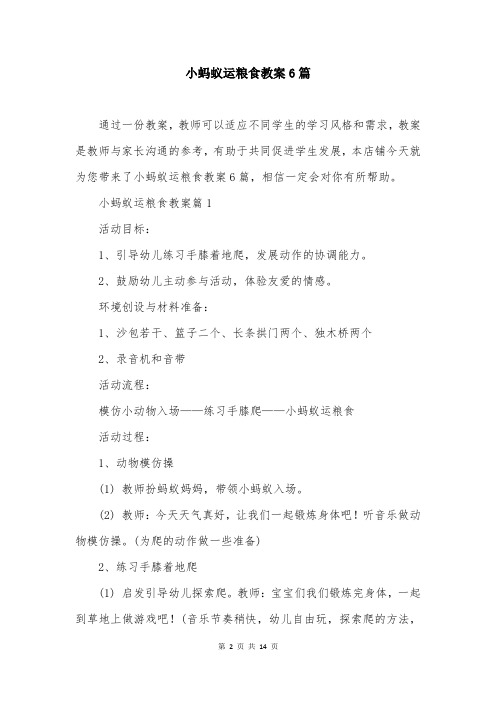 小蚂蚁运粮食教案6篇

通过一份教案，教师可以适应不同学生的学习风格和需求，教案是教师与家长沟通的参考，有助于共同促进学生发展，本店铺今天就为您带来了小蚂蚁运粮食教案6篇，相信一定会对你有所帮助。

小蚂蚁运粮食教案篇1

活动目标：

1、引导幼儿练习手膝着地爬，发展动作的协调能力。

2、鼓励幼儿主动参与活动，体验友爱的情感。

环境创设与材料准备：

1、沙包若干、篮子二个、长条拱门两个、独木桥两个

2、录音机和音带

活动流程：

模仿小动物入场——练习手膝爬——小蚂蚁运粮食

活动过程：

1、动物模仿操

(1) 教师扮蚂蚁妈妈，带领小蚂蚁入场。

(2) 教师：今天天气真好，让我们一起锻炼身体吧！听音乐做动物模仿操。(为爬的动作做一些准备)

2、练习手膝着地爬

(1) 启发引导幼儿探索爬。教师：宝宝们我们锻炼完身体，一起到草地上做游戏吧！(音乐节奏稍快，幼儿自由玩，探索爬的方法，

第 2 页 共 14 页